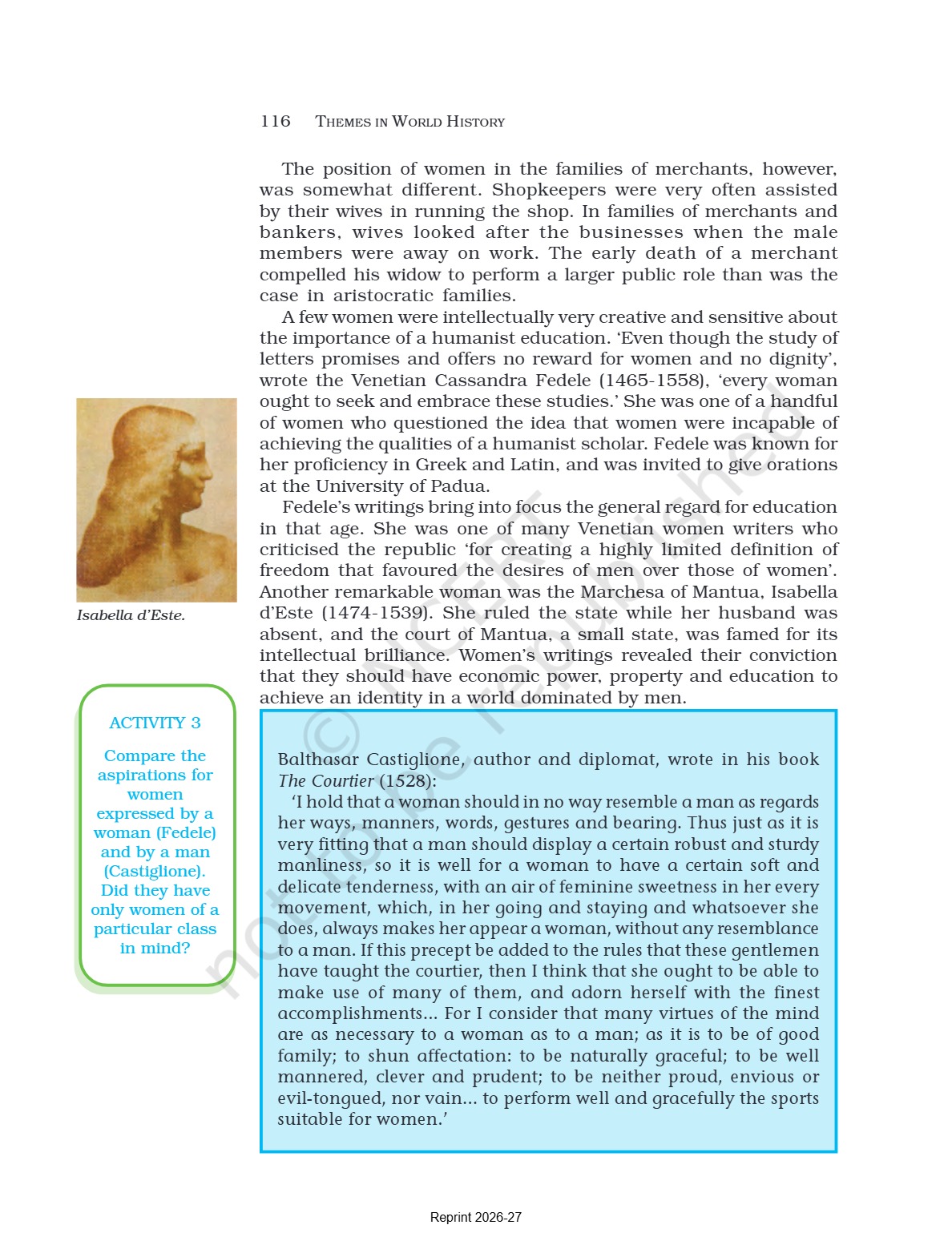 116 THEMES IN WORLD HISTORY

The position of women in the families of merchants, however, was somewhat different. Shopkeepers were very often assisted by their wives in running the shop. In families of merchants and bankers, wives looked after the businesses when the male members were away on work. The early death of a merchant compelled his widow to perform a larger public role than was the case in aristocratic families.

A few women were intellectually very creative and sensitive about the importance of a humanist education. 'Even though the study of letters promises and offers no reward for women and no dignity', wrote the Venetian Cassandra Fedele (1465-1558), 'every woman ought to seek and embrace these studies.' She was one of a handful of women who questioned the idea that women were incapable of achieving the qualities of a humanist scholar. Fedele was known for her proficiency in Greek and Latin, and was invited to give orations at the University of Padua.

Fedele's writings bring into focus the general regard for education in that age. She was one of many Venetian women writers who criticised the republic 'for creating a highly limited definition of freedom that favoured the desires of men over those of women'. Another remarkable woman was the Marchesa of Mantua, Isabella d'Este (1474-1539). She ruled the state while her husband was absent, and the court of Mantua, a small state, was famed for its intellectual brilliance. Women's writings revealed their conviction that they should have economic power, property and education to achieve an identity in a world dominated by men.

Isabella d'Este.

ACTIVITY 3

Compare the aspirations for women expressed by a woman (Fedele) and by a man (Castiglione). Did they have only women of a particular class in mind?

Balthasar Castiglione, author and diplomat, wrote in his book The Courtier (1528):

'I hold that a woman should in no way resemble a man as regards her ways, manners, words, gestures and bearing. Thus just as it is very fitting that a man should display a certain robust and sturdy manliness, so it is well for a woman to have a certain soft and delicate tenderness, with an air of feminine sweetness in her every movement, which, in her going and staying and whatsoever she does, always makes her appear a woman, without any resemblance to a man. If this precept be added to the rules that these gentlemen have taught the courtier, then I think that she ought to be able to make use of many of them, and adorn herself with the finest accomplishments... For I consider that many virtues of the mind are as necessary to a woman as to a man; as it is to be of good family; to shun affectation: to be naturally graceful; to be well mannered, clever and prudent; to be neither proud, envious or evil-tongued, nor vain... to perform well and gracefully the sports suitable for women.'

© NCERT not to be republished

Reprint 2026-27